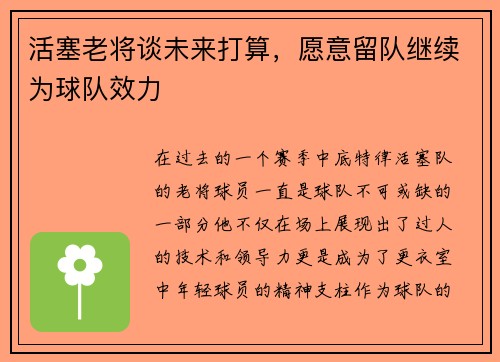 活塞老将谈未来打算，愿意留队继续为球队效力

在过去的一个赛季中底特律活塞队的老将球员一直是球队不可或缺的一部分他不仅在场上展现出了过人的技术和领导力更是成为了更衣室中年轻球员的精神支柱作为球队的